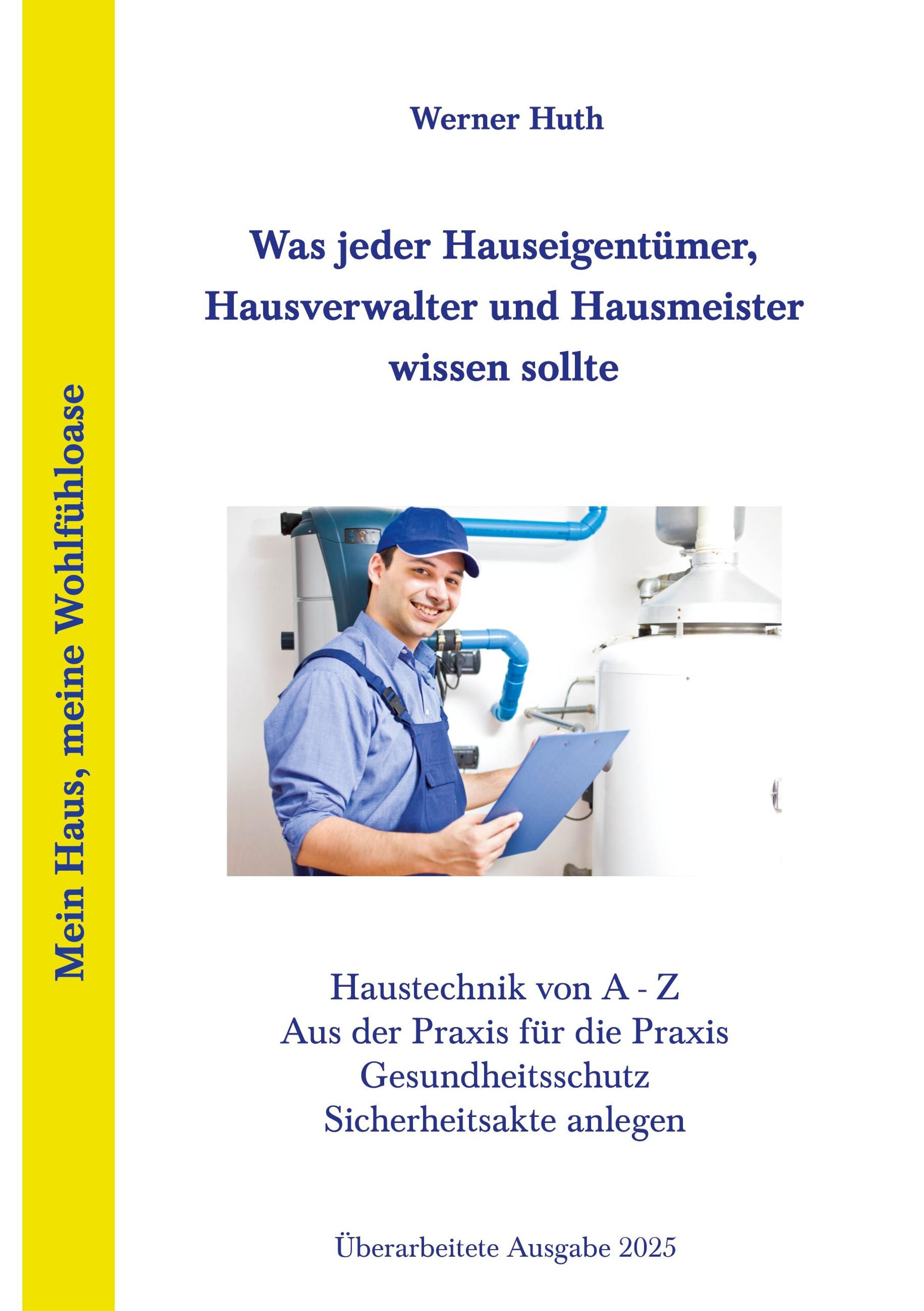 Mein Haus, meine Wohlfühloase

Werner Huth

Was jeder Hauseigentümer, Hausverwalter und Hausmeister wissen sollte

Haustechnik von A - Z
Aus der Praxis für die Praxis
Gesundheitsschutz
Sicherheitsakte anlegen

Überarbeitete Ausgabe 2025